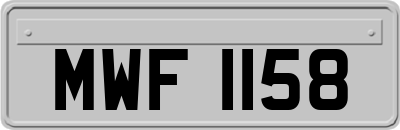 MWF 1158